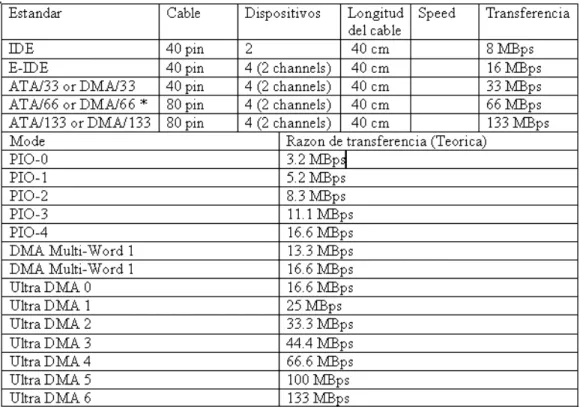 | Estandar | Cable | Dispositivos | Longitud del cable | Speed | Transferencia |
|---|---|---|---|---|---|
| IDE | 40 pin | 2 | 40 cm | | 8 MBps |
| E-IDE | 40 pin | 4 (2 channels) | 40 cm | | 16 MBps |
| ATA/33 or DMA/33 | 40 pin | 4 (2 channels) | 40 cm | | 33 MBps |
| ATA/66 or DMA/66 * | 80 pin | 4 (2 channels) | 40 cm | | 66 MBps |
| ATA/133 or DMA/133 | 80 pin | 4 (2 channels) | 40 cm | | 133 MBps |

| Mode | Razon de transferencia (Teorica) |
|---|---|
| PIO-0 | 3.2 MBps |
| PIO-1 | 5.2 MBps |
| PIO-2 | 8.3 MBps |
| PIO-3 | 11.1 MBps |
| PIO-4 | 16.6 MBps |
| DMA Multi-Word 1 | 13.3 MBps |
| DMA Multi-Word 1 | 16.6 MBps |
| Ultra DMA 0 | 16.6 MBps |
| Ultra DMA 1 | 25 MBps |
| Ultra DMA 2 | 33.3 MBps |
| Ultra DMA 3 | 44.4 MBps |
| Ultra DMA 4 | 66.6 MBps |
| Ultra DMA 5 | 100 MBps |
| Ultra DMA 6 | 133 MBps |